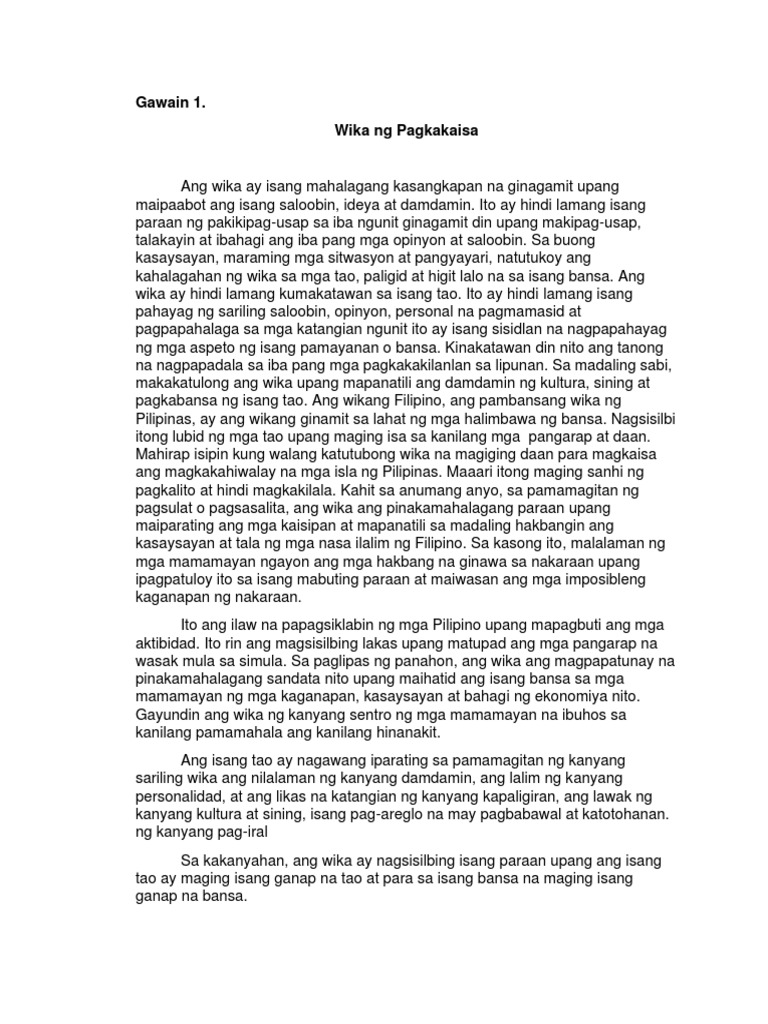 Gawain 1.

Wika ng Pagkakaisa

Ang wika ay isang mahalagang kasangkapan na ginagamit upang maipaabot ang isang saloobin, ideya at damdamin. Ito ay hindi lamang isang paraan ng pakikipag-usap sa iba ngunit ginagamit din upang makipag-usap, talakayin at ibahagi ang iba pang mga opinyon at saloobin. Sa buong kasaysayan, maraming mga sitwasyon at pangyayari, natutukoy ang kahalagahan ng wika sa mga tao, paligid at higit lalo na sa isang bansa. Ang wika ay hindi lamang kumakatawan sa isang tao. Ito ay hindi lamang isang pahayag ng sariling saloobin, opinyon, personal na pagmamasid at pagpapahalaga sa mga katangian ngunit ito ay isang sisidlan na nagpapahayag ng mga aspeto ng isang pamayanan o bansa. Kinakatawan din nito ang tanong na nagpapadala sa iba pang mga pagkakakilanlan sa lipunan. Sa madaling sabi, makakatulong ang wika upang mapanatili ang damdamin ng kultura, sining at pagkabansa ng isang tao. Ang wikang Filipino, ang pambansang wika ng Pilipinas, ay ang wikang ginamit sa lahat ng mga halimbawa ng bansa. Nagsisilbi itong lubid ng mga tao upang maging isa sa kanilang mga pangarap at daan. Mahirap isipin kung walang katutubong wika na magiging daan para magkaisa ang magkakahiwalay na mga isla ng Pilipinas. Maaari itong maging sanhi ng pagkalito at hindi magkakilala. Kahit sa anumang anyo, sa pamamagitan ng pagsulat o pagsasalita, ang wika ang pinakamahalagang paraan upang maiparating ang mga kaisipan at mapanatili sa madaling hakbangin ang kasaysayan at tala ng mga nasa ilalim ng Filipino. Sa kasong ito, malalaman ng mga mamamayan ngayon ang mga hakbang na ginawa sa nakaraan upang ipagpatuloy ito sa isang mabuting paraan at maiwasan ang mga imposibleng kaganapan ng nakaraan.

Ito ang ilaw na papagsiklabin ng mga Pilipino upang mapagbuti ang mga aktibidad. Ito rin ang magsisilbing lakas upang matupad ang mga pangarap na wasak mula sa simula. Sa paglipas ng panahon, ang wika ang magpapatunay na pinakamahalagang sandata nito upang maihatid ang isang bansa sa mga mamamayan ng mga kaganapan, kasaysayan at bahagi ng ekonomiya nito. Gayundin ang wika ng kanyang sentro ng mga mamamayan na ibuhos sa kanilang pamamahala ang kanilang hinanakit.

Ang isang tao ay nagawang iparating sa pamamagitan ng kanyang sariling wika ang nilalaman ng kanyang damdamin, ang lalim ng kanyang personalidad, at ang likas na katangian ng kanyang kapaligiran, ang lawak ng kanyang kultura at sining, isang pag-areglo na may pagbabawal at katotohanan. ng kanyang pag-iral

Sa kakanyahan, ang wika ay nagsisilbing isang paraan upang ang isang tao ay maging isang ganap na tao at para sa isang bansa na maging isang ganap na bansa.